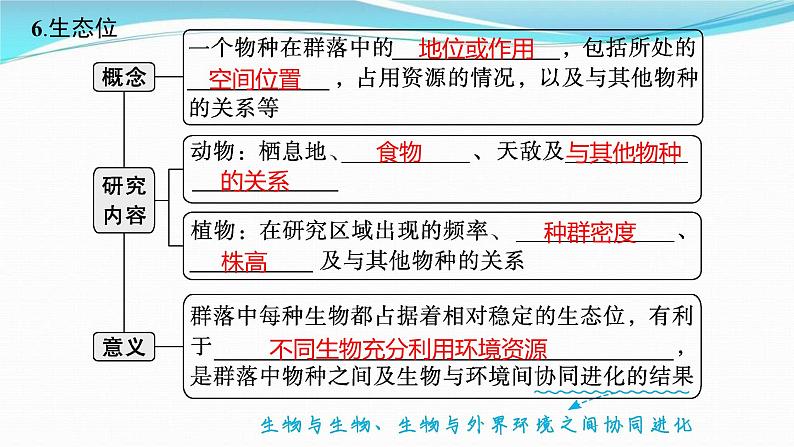 6.生态位

概念

一个物种在群落中的地位或作用，包括所处的空间位置，占用资源的情况，以及与其他物种的关系等

研究内容

动物：栖息地、食物、天敌及与其他物种的关系

植物：在研究区域出现的频率、种群密度、株高及与其他物种的关系

意义

群落中每种生物都占据着相对稳定的生态位，有利于不同生物充分利用环境资源，是群落中物种之间及生物与环境间协同进化的结果

生物与生物、生物与外界环境之间协同进化